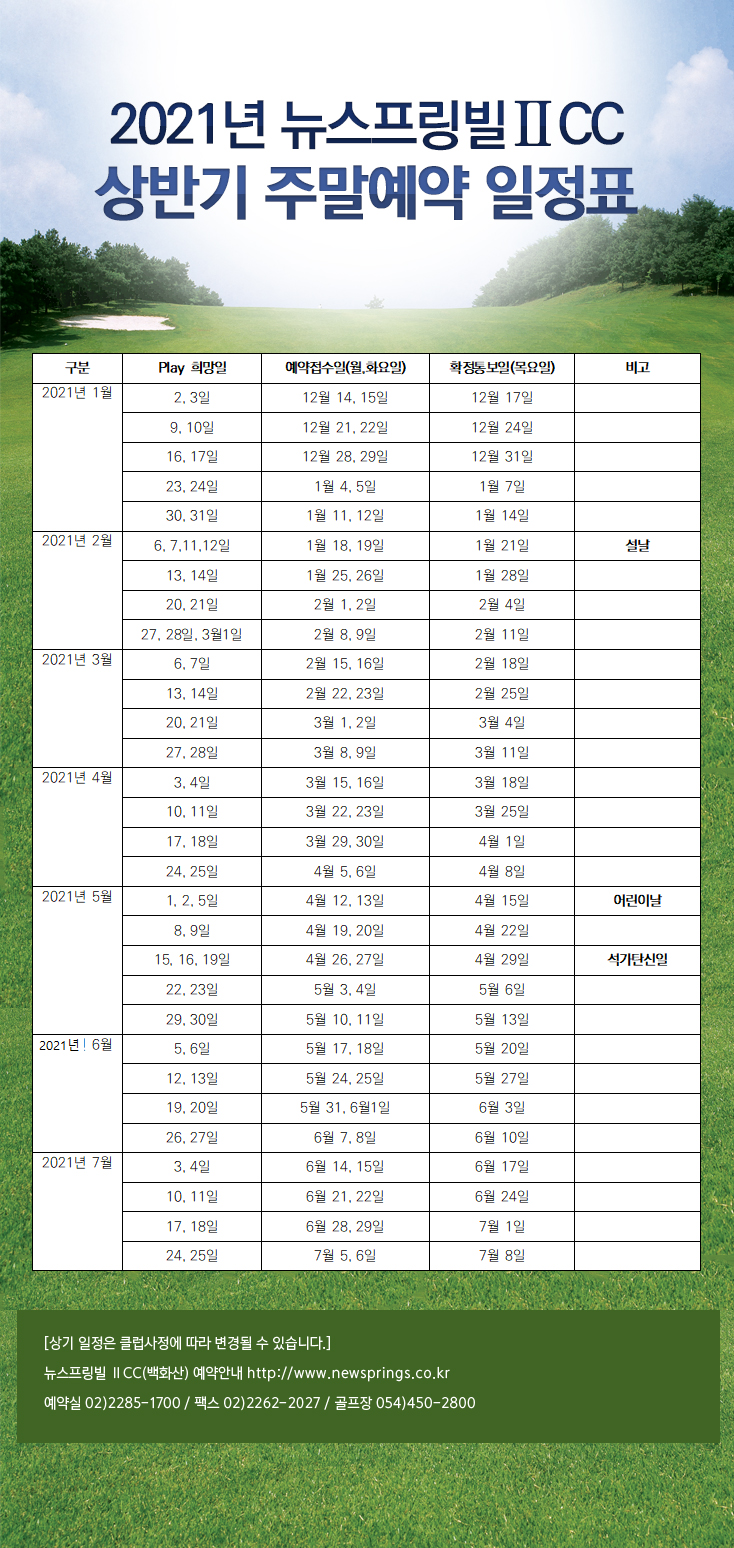 2021년 뉴스프링빌 II CC
상반기 주말예약 일정표

| 구분 | Play 희망일 | 예약접수일(월,화요일) | 확정통보일(목요일) | 비고 |
|---|---|---|---|---|
| 2021년 1월 | 2, 3일 | 12월 14, 15일 | 12월 17일 | |
| | 9, 10일 | 12월 21, 22일 | 12월 24일 | |
| | 16, 17일 | 12월 28, 29일 | 12월 31일 | |
| | 23, 24일 | 1월 4, 5일 | 1월 7일 | |
| | 30, 31일 | 1월 11, 12일 | 1월 14일 | |
| 2021년 2월 | 6, 7,11,12일 | 1월 18, 19일 | 1월 21일 | 설날 |
| | 13, 14일 | 1월 25, 26일 | 1월 28일 | |
| | 20, 21일 | 2월 1, 2일 | 2월 4일 | |
| | 27, 28일, 3월1일 | 2월 8, 9일 | 2월 11일 | |
| 2021년 3월 | 6, 7일 | 2월 15, 16일 | 2월 18일 | |
| | 13, 14일 | 2월 22, 23일 | 2월 25일 | |
| | 20, 21일 | 3월 1, 2일 | 3월 4일 | |
| | 27, 28일 | 3월 8, 9일 | 3월 11일 | |
| 2021년 4월 | 3, 4일 | 3월 15, 16일 | 3월 18일 | |
| | 10, 11일 | 3월 22, 23일 | 3월 25일 | |
| | 17, 18일 | 3월 29, 30일 | 4월 1일 | |
| | 24, 25일 | 4월 5, 6일 | 4월 8일 | |
| 2021년 5월 | 1, 2, 5일 | 4월 12, 13일 | 4월 15일 | 어린이날 |
| | 8, 9일 | 4월 19, 20일 | 4월 22일 | |
| | 15, 16, 19일 | 4월 26, 27일 | 4월 29일 | 석가탄신일 |
| | 22, 23일 | 5월 3, 4일 | 5월 6일 | |
| | 29, 30일 | 5월 10, 11일 | 5월 13일 | |
| 2021년 6월 | 5, 6일 | 5월 17, 18일 | 5월 20일 | |
| | 12, 13일 | 5월 24, 25일 | 5월 27일 | |
| | 19, 20일 | 5월 31, 6월1일 | 6월 3일 | |
| | 26, 27일 | 6월 7, 8일 | 6월 10일 | |
| 2021년 7월 | 3, 4일 | 6월 14, 15일 | 6월 17일 | |
| | 10, 11일 | 6월 21, 22일 | 6월 24일 | |
| | 17, 18일 | 6월 28, 29일 | 7월 1일 | |
| | 24, 25일 | 7월 5, 6일 | 7월 8일 | |

[상기 일정은 클럽사정에 따라 변경될 수 있습니다.]
뉴스프링빌 II CC(백화산) 예약안내 http://www.newsprings.co.kr
예약실 02)2285-1700 / 팩스 02)2262-2027 / 골프장 054)450-2800